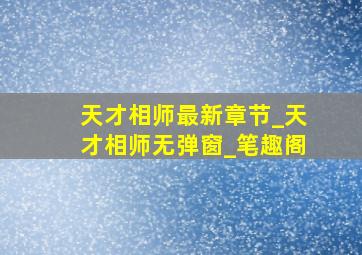 天才相师最新章节_天才相师无弹窗_笔趣阁